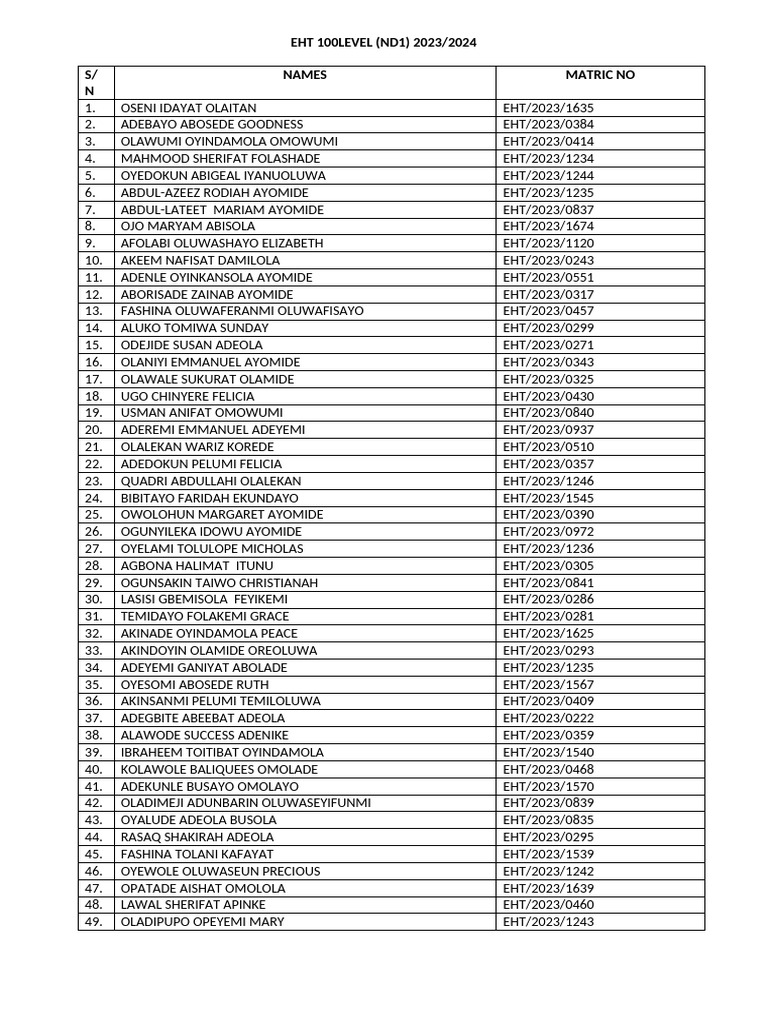 EHT 100LEVEL (ND1) 2023/2024

| S/N | NAMES | MATRIC NO |
|---|---|---|
| 1. | OSENI IDAYAT OLAITAN | EHT/2023/1635 |
| 2. | ADEBAYO ABOSEDE GOODNESS | EHT/2023/0384 |
| 3. | OLAWUMI OYINDAMOLA OMOWUMI | EHT/2023/0414 |
| 4. | MAHMOOD SHERIFAT FOLASHADE | EHT/2023/1234 |
| 5. | OYEDOKUN ABIGEAL IYANUOLUWA | EHT/2023/1244 |
| 6. | ABDUL-AZEEZ RODIAH AYOMIDE | EHT/2023/1235 |
| 7. | ABDUL-LATEET MARIAM AYOMIDE | EHT/2023/0837 |
| 8. | OJO MARYAM ABISOLA | EHT/2023/1674 |
| 9. | AFOLABI OLUWASHAYO ELIZABETH | EHT/2023/1120 |
| 10. | AKEEM NAFISAT DAMILOLA | EHT/2023/0243 |
| 11. | ADENLE OYINKANSOLA AYOMIDE | EHT/2023/0551 |
| 12. | ABORISADE ZAINAB AYOMIDE | EHT/2023/0317 |
| 13. | FASHINA OLUWAFERANMI OLUWAFISAYO | EHT/2023/0457 |
| 14. | ALUKO TOMIWA SUNDAY | EHT/2023/0299 |
| 15. | ODEJIDE SUSAN ADEOLA | EHT/2023/0271 |
| 16. | OLANIYI EMMANUEL AYOMIDE | EHT/2023/0343 |
| 17. | OLAWALE SUKURAT OLAMIDE | EHT/2023/0325 |
| 18. | UGO CHINYERE FELICIA | EHT/2023/0430 |
| 19. | USMAN ANIFAT OMOWUMI | EHT/2023/0840 |
| 20. | ADEREMI EMMANUEL ADEYEMI | EHT/2023/0937 |
| 21. | OLALEKAN WARIZ KOREDE | EHT/2023/0510 |
| 22. | ADEDOKUN PELUMI FELICIA | EHT/2023/0357 |
| 23. | QUADRI ABDULLAHI OLALEKAN | EHT/2023/1246 |
| 24. | BIBITAYO FARIDAH EKUNDAYO | EHT/2023/1545 |
| 25. | OWOLOHUN MARGARET AYOMIDE | EHT/2023/0390 |
| 26. | OGUNYILEKA IDOWU AYOMIDE | EHT/2023/0972 |
| 27. | OYELAMI TOLULOPE MICHOLAS | EHT/2023/1236 |
| 28. | AGBONA HALIMAT ITUNU | EHT/2023/0305 |
| 29. | OGUNSAKIN TAIWO CHRISTIANAH | EHT/2023/0841 |
| 30. | LASISI GBEMISOLA FEYIKEMI | EHT/2023/0286 |
| 31. | TEMIDAYO FOLAKEMI GRACE | EHT/2023/0281 |
| 32. | AKINADE OYINDAMOLA PEACE | EHT/2023/1625 |
| 33. | AKINDOYIN OLAMIDE OREOLUWA | EHT/2023/0293 |
| 34. | ADEYEMI GANIYAT ABOLADE | EHT/2023/1235 |
| 35. | OYESOMI ABOSEDE RUTH | EHT/2023/1567 |
| 36. | AKINSANMI PELUMI TEMILOLUWA | EHT/2023/0409 |
| 37. | ADEGBITE ABEEBAT ADEOLA | EHT/2023/0222 |
| 38. | ALAWODE SUCCESS ADENIKE | EHT/2023/0359 |
| 39. | IBRAHEEM TOITIBAT OYINDAMOLA | EHT/2023/1540 |
| 40. | KOLAWOLE BALIQUEES OMOLADE | EHT/2023/0468 |
| 41. | ADEKUNLE BUSAYO OMOLAYO | EHT/2023/1570 |
| 42. | OLADIMEJI ADUNBARIN OLUWASEYIFUNMI | EHT/2023/0839 |
| 43. | OYALUDE ADEOLA BUSOLA | EHT/2023/0835 |
| 44. | RASAQ SHAKIRAH ADEOLA | EHT/2023/0295 |
| 45. | FASHINA TOLANI KAFAYAT | EHT/2023/1539 |
| 46. | OYEWOLE OLUWASEUN PRECIOUS | EHT/2023/1242 |
| 47. | OPATADE AISHAT OMOLOLA | EHT/2023/1639 |
| 48. | LAWAL SHERIFAT APINKE | EHT/2023/0460 |
| 49. | OLADIPUPO OPEYEMI MARY | EHT/2023/1243 |